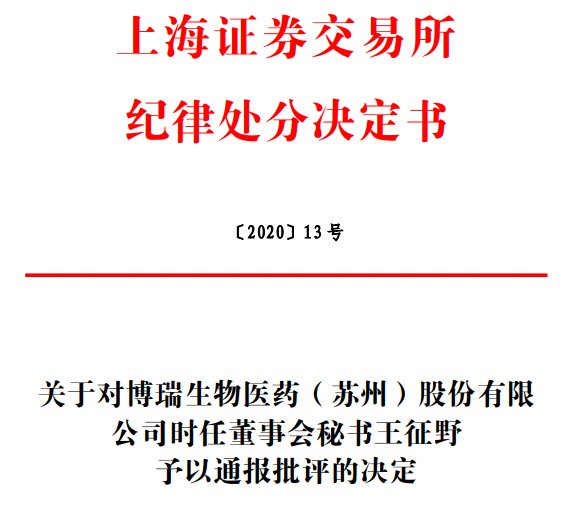 上海证券交易所
纪律处分决定书

〔2020〕13 号

关于对博瑞生物医药（苏州）股份有限公司时任董事会秘书王征野予以通报批评的决定